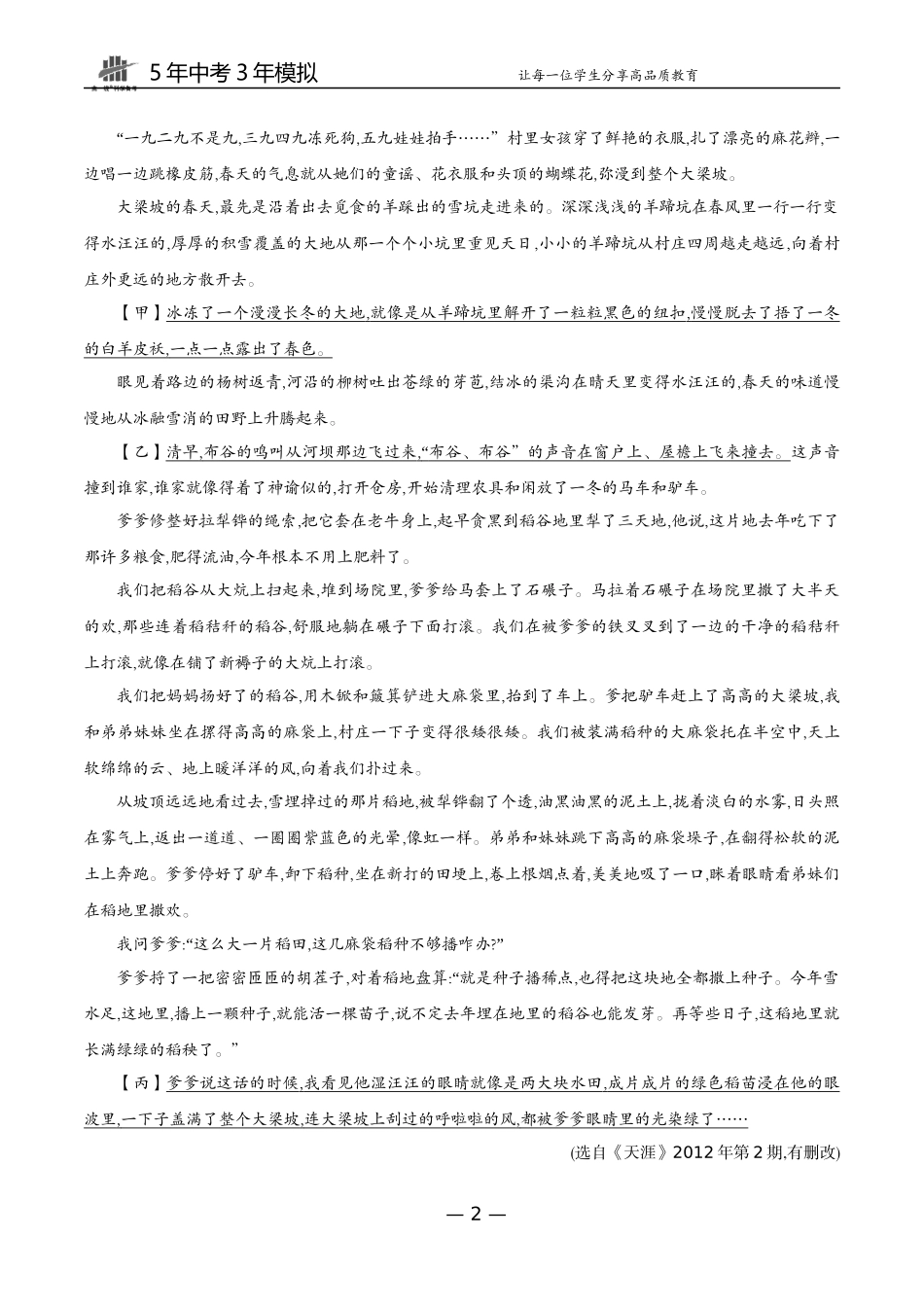 5年中考3年模拟

让每一位学生分享高品质教育

“一九二九不是九,三九四九冻死狗,五九娃娃拍手……”村里女孩穿了鲜艳的衣服,扎了漂亮的麻花辫,一边唱一边跳橡皮筋,春天的气息就从她们的童谣、花衣服和头顶的蝴蝶花,弥漫到整个大梁坡。

大梁坡的春天,最先是沿着出去觅食的羊踩出的雪坑走进来的。深深浅浅的羊蹄坑在春风里一行一行变得水汪汪的,厚厚的积雪覆盖的大地从那一个个小坑里重见天日,小小的羊蹄坑从村庄四周越走越远,向着村庄外更远的地方散开去。

【甲】冰冻了一个漫漫长冬的大地,就像是从羊蹄坑里解开了一粒粒黑色的纽扣,慢慢脱去了捂了一冬的白羊皮袄,一点一点露出了春色。

眼见着路边的杨树返青,河沿的柳树吐出苍绿的芽苞,结冰的渠沟在晴天里变得水汪汪的,春天的味道慢慢地从冰融雪消的田野上升腾起来。

【乙】清早,布谷的鸣叫从河坝那边飞过来,“布谷、布谷”的声音在窗户上、屋檐上飞来撞去。这声音撞到谁家,谁家就像得着了神谕似的,打开仓房,开始清理农具和闲放了一冬的马车和驴车。

爹爹修整好拉犁铧的绳索,把它套在老牛身上,起早贪黑到稻谷地里犁了三天地,他说,这片地去年吃下了那许多粮食,肥得流油,今年根本不用上肥料了。

我们把稻谷从大炕上扫起来,堆到场院里,爹爹给马套上了石碾子。马拉着石碾子在场院里撒了大半天的欢,那些连着稻秸秆的稻谷,舒服地躺在碾子下面打滚。我们在被爹爹的铁叉叉到了一边的干净的稻秸秆上打滚,就像在铺了新褥子的大炕上打滚。

我们把妈妈扬好了的稻谷,用木锨和簸箕铲进大麻袋里,抬到了车上。爹把驴车赶上了高高的大梁坡,我和弟弟妹妹坐在摞得高高的麻袋上,村庄一下子变得很矮很矮。我们被装满稻种的大麻袋托在半空中,天上软绵绵的云、地上暖洋洋的风,向着我们扑过来。

从坡顶远远地看过去,雪埋掉过的那片稻地,被犁铧翻了个透,油黑油黑的泥土上,拢着淡白的水雾,日头照在雾气上,返出一道道、一圈圈紫蓝色的光晕,像虹一样。弟弟和妹妹跳下高高的麻袋垛子,在翻得松软的泥土上奔跑。爹爹停好了驴车,卸下稻种,坐在新打的田埂上,卷上根烟点着,美美地吸了一口,眯着眼睛看弟妹们在稻地里撒欢。

我问爹爹:“这么大一片稻田,这几麻袋稻种不够播咋办?”

爹爹捋了一把密密匝匝的胡茬子,对着稻地盘算:“就是种子播稀点,也得把这块地全都撒上种子。今年雪水足,这地里,播上一颗种子,就能活一棵苗子,说不定去年埋在地里的稻谷也能发芽。再等些日子,这稻地里就长满绿绿的稻秧了。”

【丙】爹爹说这话的时候,我看见他湿汪汪的眼睛就像是两大块水田,成片成片的绿色稻苗浸在他的眼波里,一下子盖满了整个大梁坡,连大梁坡上刮过的呼啦啦的风,都被爹爹眼睛里的光染绿了……

(选自《天涯》2012年第2期,有删改)

— 2 —